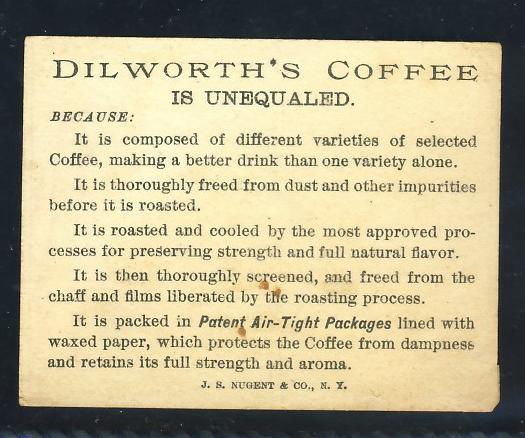 DILWORTH'S COFFEE
IS UNEQUALED.

BECAUSE:

It is composed of different varieties of selected Coffee, making a better drink than one variety alone.

It is thoroughly freed from dust and other impurities before it is roasted.

It is roasted and cooled by the most approved processes for preserving strength and full natural flavor.

It is then thoroughly screened, and freed from the chaff and films liberated by the roasting process.

It is packed in Patent Air-Tight Packages lined with waxed paper, which protects the Coffee from dampness and retains its full strength and aroma.

J. S. NUGENT & CO., N. Y.